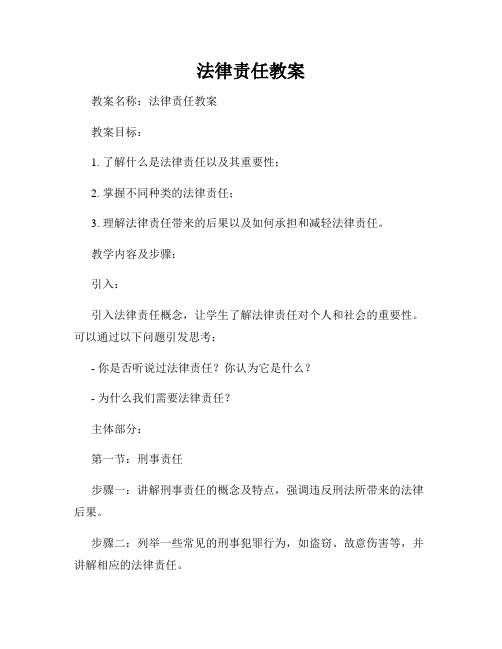 法律责任教案

教案名称：法律责任教案

教案目标：

1. 了解什么是法律责任以及其重要性；

2. 掌握不同种类的法律责任；

3. 理解法律责任带来的后果以及如何承担和减轻法律责任。

教学内容及步骤：

引入：

引入法律责任概念，让学生了解法律责任对个人和社会的重要性。可以通过以下问题引发思考：

- 你是否听说过法律责任？你认为它是什么？

- 为什么我们需要法律责任？

主体部分：

第一节：刑事责任

步骤一：讲解刑事责任的概念及特点，强调违反刑法所带来的法律后果。

步骤二：列举一些常见的刑事犯罪行为，如盗窃、故意伤害等，并讲解相应的法律责任。